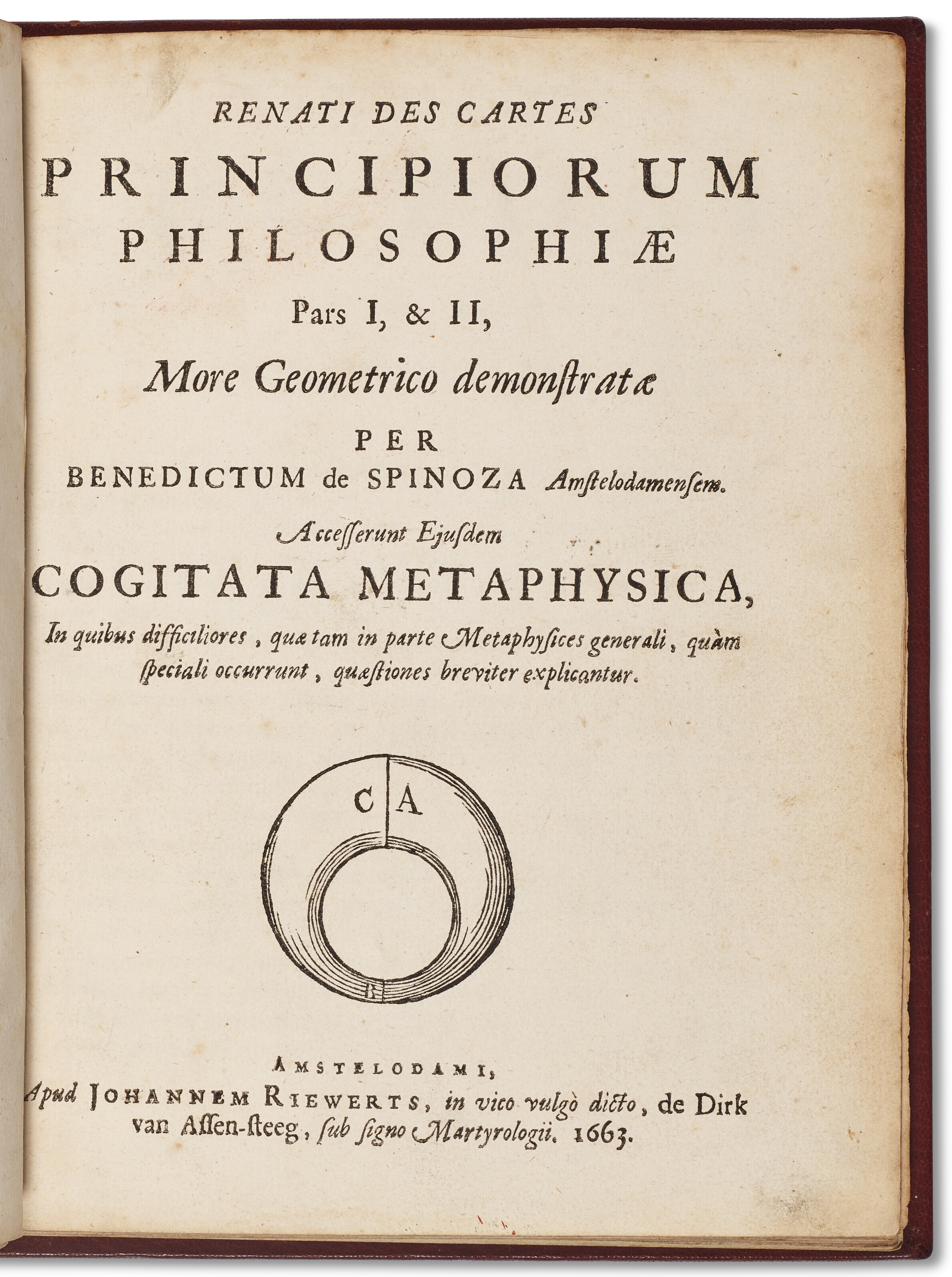 RENATI DES CARTES
PRINCIPIORUM
PHILOSOPHIÆ
Pars I, & II,
More Geometrico demonstratæ
PER
BENEDICTUM de SPINOZA Amstelodamensem.
Accesserunt Ejusdem
COGITATA METAPHYSICA,
In quibus difficiliores, quæ tam in parte Metaphysices generali, quàm speciali occurrunt, quæstiones breviter explicantur.

C A

B

AMSTELODAMI,
Apud JOHANNEM RIEWERTS, in vico vulgò dicto, de Dirk van Assen-steeg, sub signo Martyrologii. 1663.